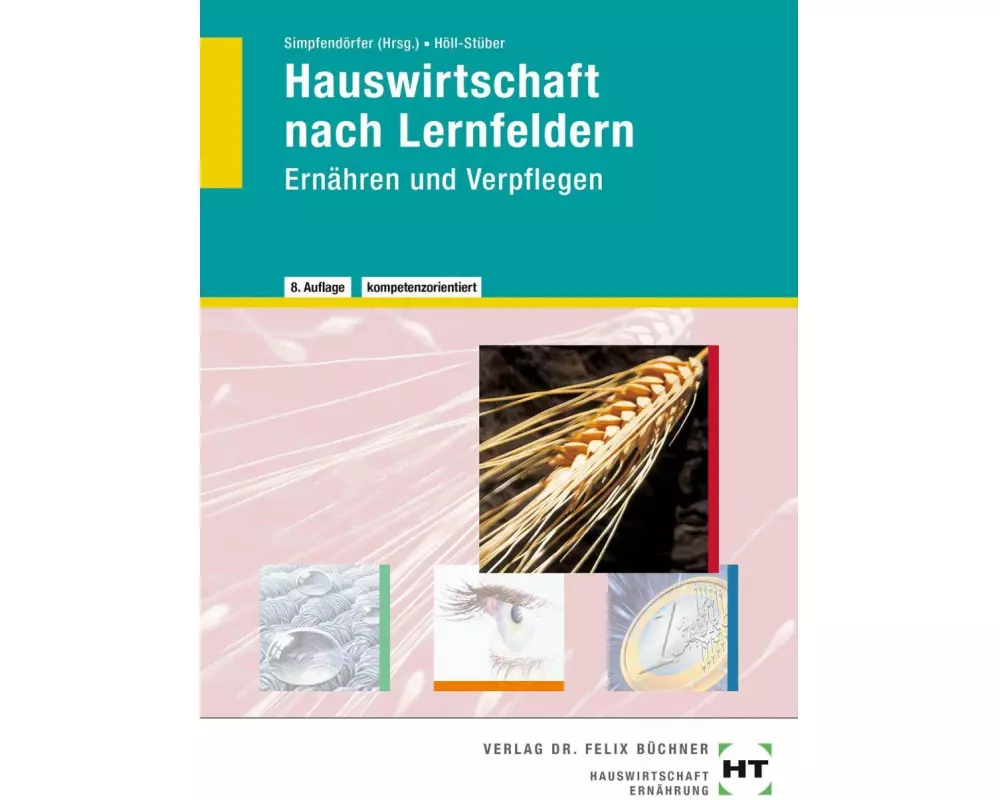 Simpfendörfer (Hrsg.) ▪ Höll-Stüber

Hauswirtschaft nach Lernfeldern

Ernähren und Verpflegen

8. Auflage

kompetenzorientiert

VERLAG DR. FELIX BÜCHNER

HAUSWIRTSCHAFT
ERNÄHRUNG

HT